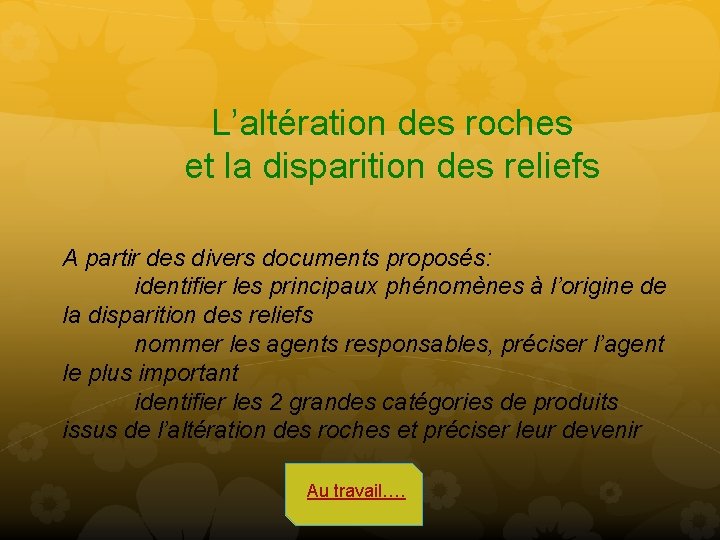 L’altération des roches
et la disparition des reliefs

A partir des divers documents proposés:
identifier les principaux phénomènes à l’origine de la disparition des reliefs
nommer les agents responsables, préciser l’agent le plus important
identifier les 2 grandes catégories de produits issus de l’altération des roches et préciser leur devenir

Au travail….